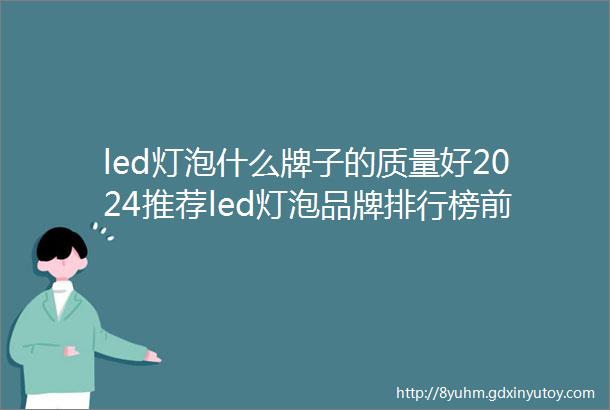 led灯泡什么牌子的质量好2024推荐led灯泡品牌排行榜前

http://8yuhm.gdxinyutoy.com